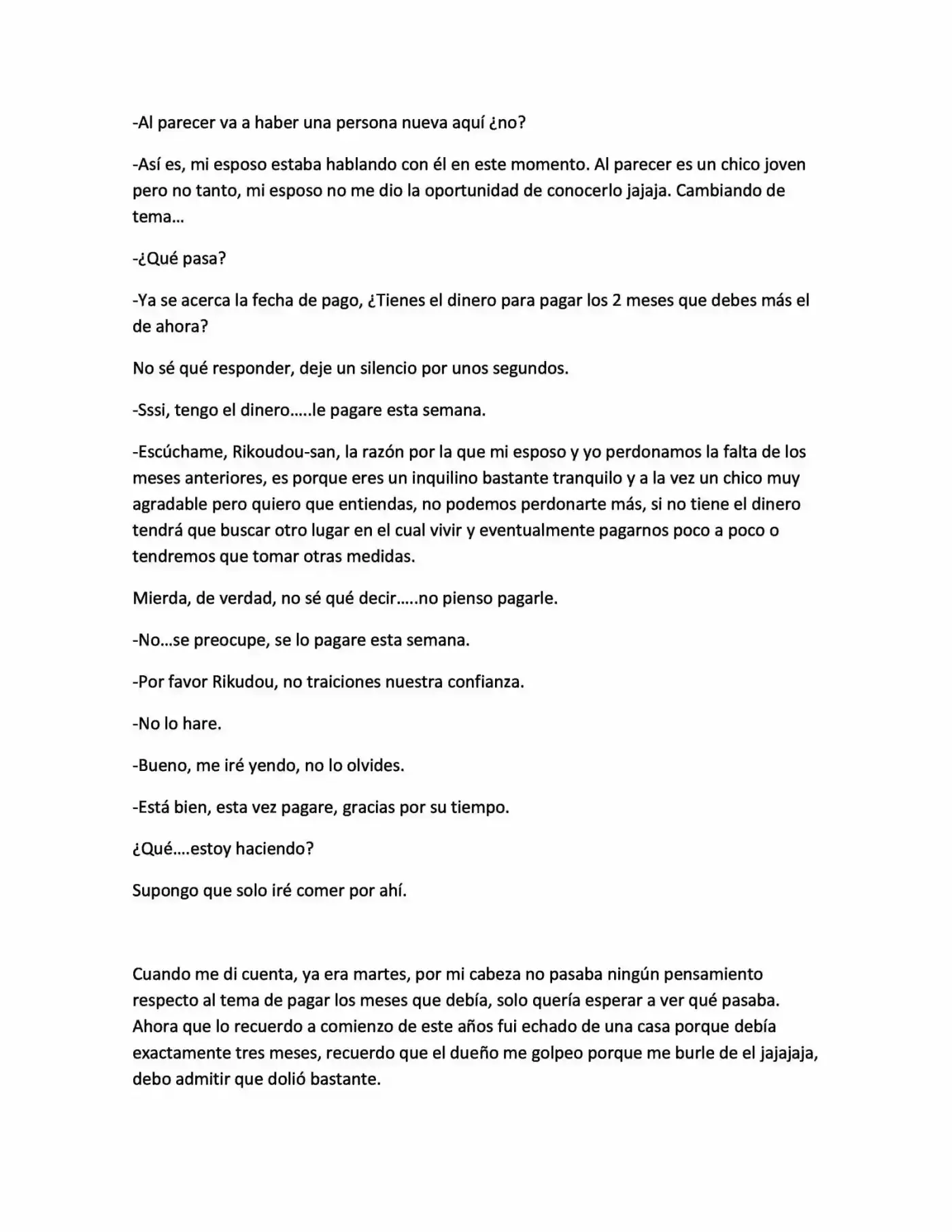 -Al parecer va a haber una persona nueva aquí ¿no?

-Así es, mi esposo estaba hablando con él en este momento. Al parecer es un chico joven pero no tanto, mi esposo no me dio la oportunidad de conocerlo jajaja. Cambiando de tema…

-¿Qué pasa?

-Ya se acerca la fecha de pago, ¿Tienes el dinero para pagar los 2 meses que debes más el de ahora?

No sé qué responder, deje un silencio por unos segundos.

-Sssi, tengo el dinero…..le pagare esta semana.

-Escúchame, Rikoudou-san, la razón por la que mi esposo y yo perdonamos la falta de los meses anteriores, es porque eres un inquilino bastante tranquilo y a la vez un chico muy agradable pero quiero que entiendas, no podemos perdonarte más, si no tiene el dinero tendrá que buscar otro lugar en el cual vivir y eventualmente pagarnos poco a poco o tendremos que tomar otras medidas.

Mierda, de verdad, no sé qué decir…..no pienso pagarle.

-No…se preocupe, se lo pagare esta semana.

-Por favor Rikudou, no traiciones nuestra confianza.

-No lo hare.

-Bueno, me iré yendo, no lo olvides.

-Está bien, esta vez pagare, gracias por su tiempo.

¿Qué….estoy haciendo?

Supongo que solo iré comer por ahí.

Cuando me di cuenta, ya era martes, por mi cabeza no pasaba ningún pensamiento respecto al tema de pagar los meses que debía, solo quería esperar a ver qué pasaba. Ahora que lo recuerdo a comienzo de este años fui echado de una casa porque debía exactamente tres meses, recuerdo que el dueño me golpeo porque me burle de el jajajaja, debo admitir que dolió bastante.